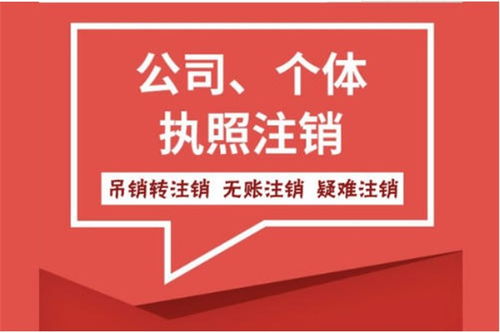 公司、个体
执照注销

吊销转注销 无账注销 疑难注销